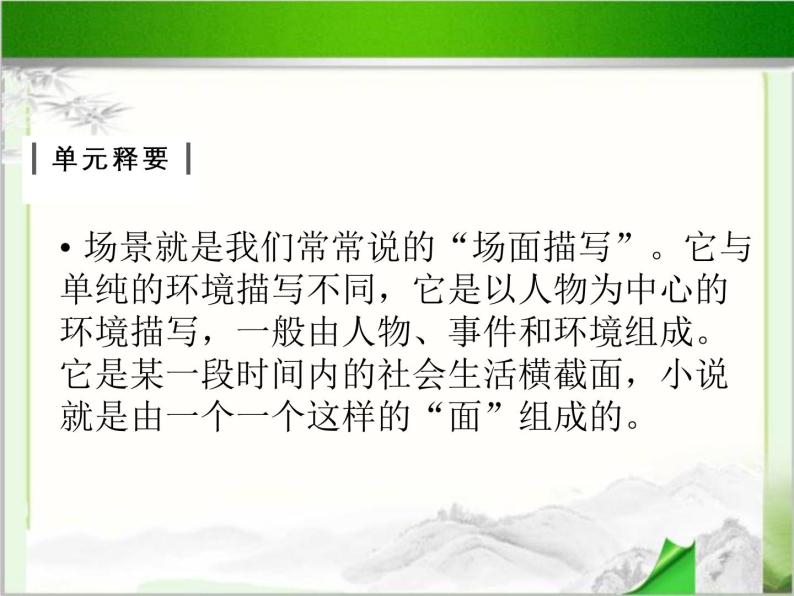 单元释要

• 场景就是我们常常说的“场面描写”。它与单纯的环境描写不同，它是以人物为中心的环境描写，一般由人物、事件和环境组成。它是某一段时间内的社会生活横截面，小说就是由一个一个这样的“面”组成的。